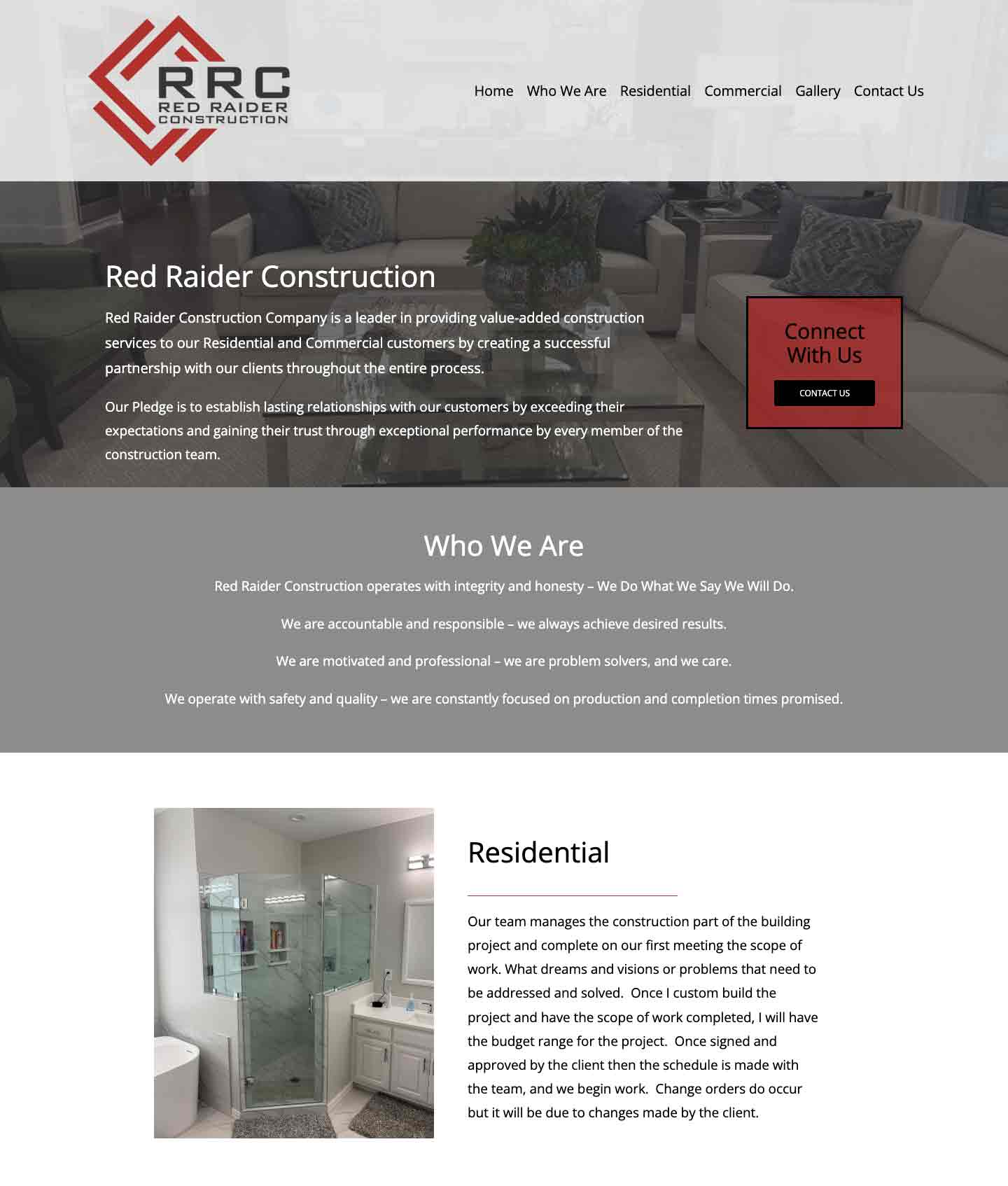 RRC
RED RAIDER
CONSTRUCTION

Home Who We Are Residential Commercial Gallery Contact Us

Red Raider Construction

Red Raider Construction Company is a leader in providing value-added construction services to our Residential and Commercial customers by creating a successful partnership with our clients throughout the entire process.

Our Pledge is to establish lasting relationships with our customers by exceeding their expectations and gaining their trust through exceptional performance by every member of the construction team.

Connect With Us

CONTACT US

Who We Are

Red Raider Construction operates with integrity and honesty – We Do What We Say We Will Do.

We are accountable and responsible – we always achieve desired results.

We are motivated and professional – we are problem solvers, and we care.

We operate with safety and quality – we are constantly focused on production and completion times promised.

Residential

Our team manages the construction part of the building project and complete on our first meeting the scope of work. What dreams and visions or problems that need to be addressed and solved. Once I custom build the project and have the scope of work completed, I will have the budget range for the project. Once signed and approved by the client then the schedule is made with the team, and we begin work. Change orders do occur but it will be due to changes made by the client.